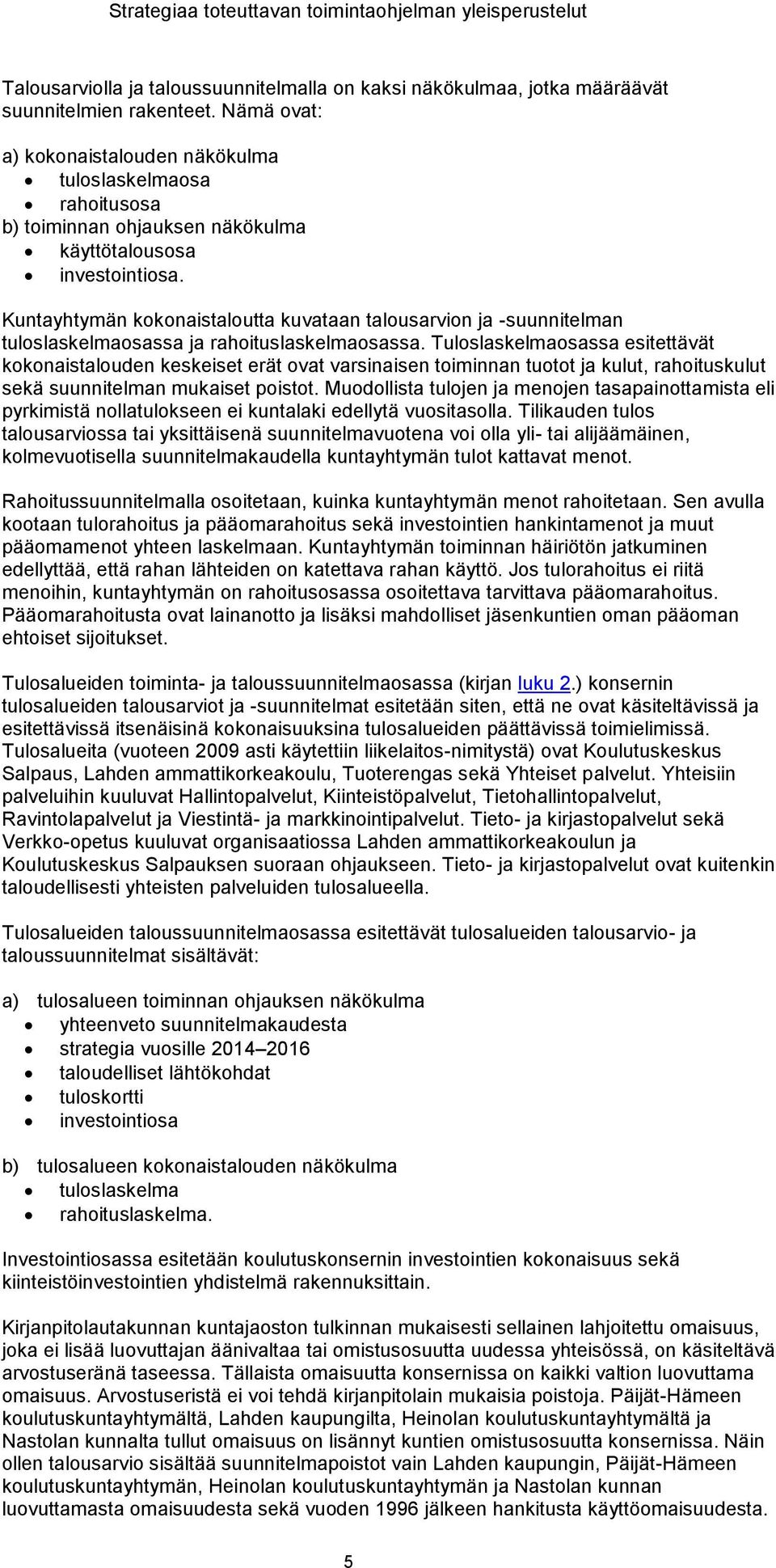 Strategiaa toteuttavan toimintaohjelman yleisperustelut

Talousarviolla ja taloussuunnitelmalla on kaksi näkökulmaa, jotka määräävät suunnitelmien rakenteet. Nämä ovat:

a) kokonaistalouden näkökulma
• tuloslaskelmaosa
• rahoitusosa
b) toiminnan ohjauksen näkökulma
• käyttötalousosa
• investointiosa.

Kuntayhtymän kokonaistaloutta kuvataan talousarvion ja -suunnitelman tuloslaskelmaosassa ja rahoituslaskelmaosassa. Tuloslaskelmaosassa esitettävät kokonaistalouden keskeiset erät ovat varsinaisen toiminnan tuotot ja kulut, rahoituskulut sekä suunnitelman mukaiset poistot. Muodollista tulojen ja menojen tasapainottamista eli pyrkimistä nollatulokseen ei kuntalaki edellytä vuositasolla. Tilikauden tulos talousarviossa tai yksittäisenä suunnitelmavuotena voi olla yli- tai alijäämäinen, kolmevuotisella suunnitelmakaudella kuntayhtymän tulot kattavat menot.

Rahoitussuunnitelmalla osoitetaan, kuinka kuntayhtymän menot rahoitetaan. Sen avulla kootaan tulorahoitus ja pääomarahoitus sekä investointien hankintamenot ja muut pääomamenot yhteen laskelmaan. Kuntayhtymän toiminnan häiriötön jatkuminen edellyttää, että rahan lähteiden on katettava rahan käyttö. Jos tulorahoitus ei riitä menoihin, kuntayhtymän on rahoitusosassa osoitettava tarvittava pääomarahoitus. Pääomarahoitusta ovat lainanotto ja lisäksi mahdolliset jäsenkuntien oman pääoman ehtoiset sijoitukset.

Tulosalueiden toiminta- ja taloussuunnitelmaosassa (kirjan luku 2.) konsernin tulosalueiden talousarviot ja -suunnitelmat esitetään siten, että ne ovat käsiteltävissä ja esitettävissä itsenäisinä kokonaisuuksina tulosalueiden päättävissä toimielimissä. Tulosalueita (vuoteen 2009 asti käytettiin liikelaitos-nimitystä) ovat Koulutuskeskus Salpaus, Lahden ammattikorkeakoulu, Tuoterengas sekä Yhteiset palvelut. Yhteisiin palveluihin kuuluvat Hallintopalvelut, Kiinteistöpalvelut, Tietohallintopalvelut, Ravintolapalvelut ja Viestintä- ja markkinointipalvelut. Tieto- ja kirjastopalvelut sekä Verkko-opetus kuuluvat organisaatiossa Lahden ammattikorkeakoulun ja Koulutuskeskus Salpauksen suoraan ohjaukseen. Tieto- ja kirjastopalvelut ovat kuitenkin taloudellisesti yhteisten palveluiden tulosalueella.

Tulosalueiden taloussuunnitelmaosassa esitettävät tulosalueiden talousarvio- ja taloussuunnitelmat sisältävät:

a) tulosalueen toiminnan ohjauksen näkökulma
• yhteenveto suunnitelmakaudesta
• strategia vuosille 2014–2016
• taloudelliset lähtökohdat
• tuloskortti
• investointiosa

b) tulosalueen kokonaistalouden näkökulma
• tuloslaskelma
• rahoituslaskelma.

Investointiosassa esitetään koulutuskonsernin investointien kokonaisuus sekä kiinteistöinvestointien yhdistelmä rakennuksittain.

Kirjanpitolautakunnan kuntajaoston tulkinnan mukaisesti sellainen lahjoitettu omaisuus, joka ei lisää luovuttajan äänivaltaa tai omistusosuutta uudessa yhteisössä, on käsiteltävä arvostuseränä taseessa. Tällaista omaisuutta konsernissa on kaikki valtion luovuttama omaisuus. Arvostuseristä ei voi tehdä kirjanpitolain mukaisia poistoja. Päijät-Hämeen koulutuskuntayhtymältä, Lahden kaupungilta, Heinolan koulutuskuntayhtymältä ja Nastolan kunnalta tullut omaisuus on lisännyt kuntien omistusosuutta konsernissa. Näin ollen talousarvio sisältää suunnitelmapoistot vain Lahden kaupungin, Päijät-Hämeen koulutuskuntayhtymän, Heinolan koulutuskuntayhtymän ja Nastolan kunnan luovuttamasta omaisuudesta sekä vuoden 1996 jälkeen hankitusta käyttöomaisuudesta.

5